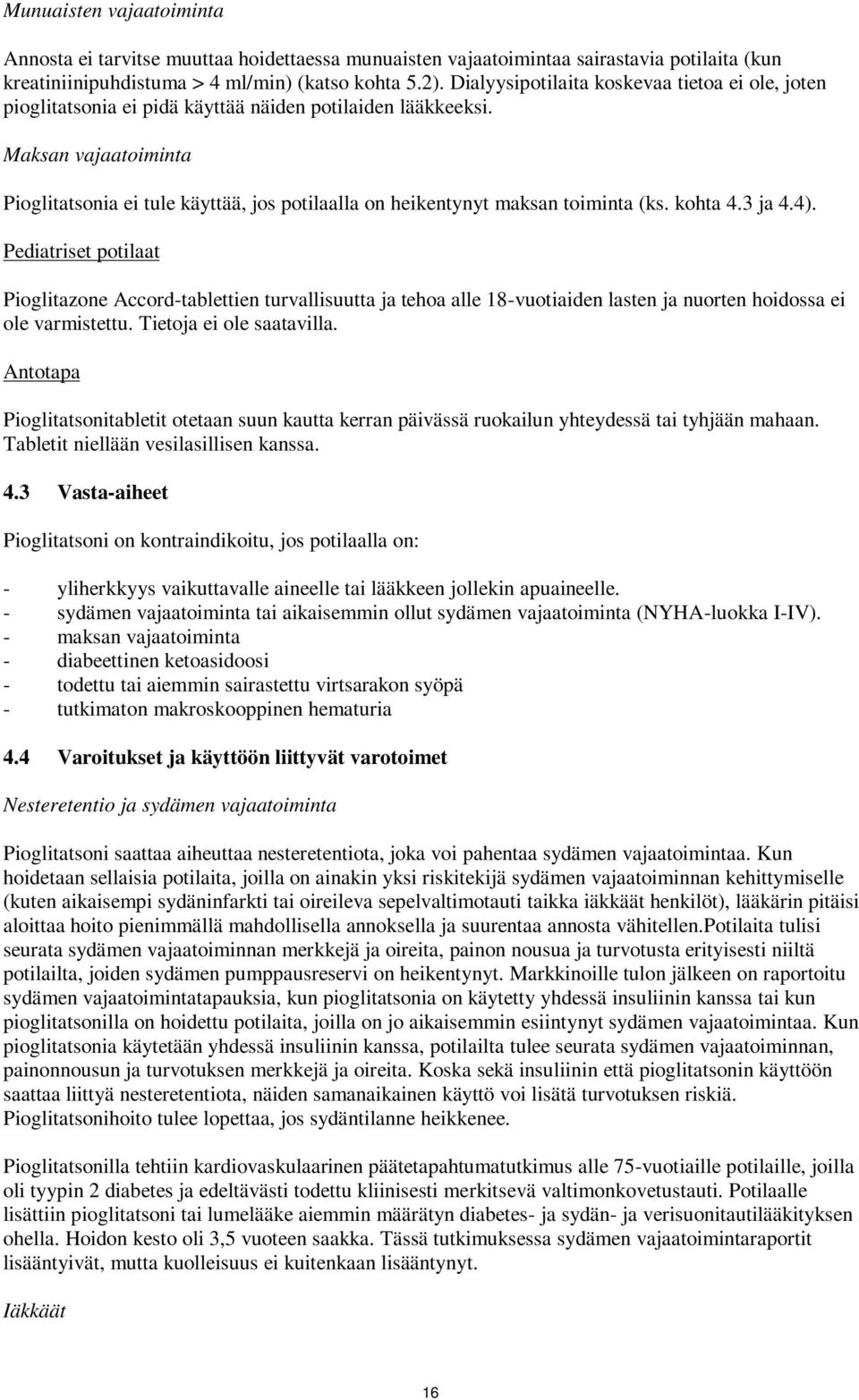 Munuaisten vajaatoiminta

Annosta ei tarvitse muuttaa hoidettaessa munuaisten vajaatoimintaa sairastavia potilaita (kun kreatiniinipuhdistuma > 4 ml/min) (katso kohta 5.2). Dialyysipotilaita koskevaa tietoa ei ole, joten pioglitatsonia ei pidä käyttää näiden potilaiden lääkkeeksi.

Maksan vajaatoiminta

Pioglitatsonia ei tule käyttää, jos potilaalla on heikentynyt maksan toiminta (ks. kohta 4.3 ja 4.4).

Pediatriset potilaat

Pioglitazone Accord-tablettien turvallisuutta ja tehoa alle 18-vuotiaiden lasten ja nuorten hoidossa ei ole varmistettu. Tietoja ei ole saatavilla.

Antotapa

Pioglitatsonitabletit otetaan suun kautta kerran päivässä ruokailun yhteydessä tai tyhjään mahaan. Tabletit niellään vesilasillisen kanssa.

4.3 Vasta-aiheet

Pioglitatsoni on kontraindikoitu, jos potilaalla on:

- yliherkkyys vaikuttavalle aineelle tai lääkkeen jollekin apuaineelle.
- sydämen vajaatoiminta tai aikaisemmin ollut sydämen vajaatoiminta (NYHA-luokka I-IV).
- maksan vajaatoiminta
- diabeettinen ketoasidoosi
- todettu tai aiemmin sairastettu virtsarakon syöpä
- tutkimaton makroskooppinen hematuria

4.4 Varoitukset ja käyttöön liittyvät varotoimet

Nesteretentio ja sydämen vajaatoiminta

Pioglitatsoni saattaa aiheuttaa nesteretentiota, joka voi pahentaa sydämen vajaatoimintaa. Kun hoidetaan sellaisia potilaita, joilla on ainakin yksi riskitekijä sydämen vajaatoiminnan kehittymiselle (kuten aikaisempi sydäninfarkti tai oireileva sepelvaltimotauti taikka iäkkäät henkilöt), lääkärin pitäisi aloittaa hoito pienimmällä mahdollisella annoksella ja suurentaa annosta vähitellen.Potilaita tulisi seurata sydämen vajaatoiminnan merkkejä ja oireita, painon nousua ja turvotusta erityisesti niiltä potilailta, joiden sydämen pumppausreservi on heikentynyt. Markkinoille tulon jälkeen on raportoitu sydämen vajaatoimintatapauksia, kun pioglitatsonia on käytetty yhdessä insuliinin kanssa tai kun pioglitatsonilla on hoidettu potilaita, joilla on jo aikaisemmin esiintynyt sydämen vajaatoimintaa. Kun pioglitatsonia käytetään yhdessä insuliinin kanssa, potilailta tulee seurata sydämen vajaatoiminnan, painonnousun ja turvotuksen merkkejä ja oireita. Koska sekä insuliinin että pioglitatsonin käyttöön saattaa liittyä nesteretentiota, näiden samanaikainen käyttö voi lisätä turvotuksen riskiä. Pioglitatsonihoito tulee lopettaa, jos sydäntilanne heikkenee.

Pioglitatsonilla tehtiin kardiovaskulaarinen päätetapahtumatutkimus alle 75-vuotiaille potilaille, joilla oli tyypin 2 diabetes ja edeltävästi todettu kliinisesti merkitsevä valtimonkovetustauti. Potilaalle lisättiin pioglitatsoni tai lumelääke aiemmin määrätyn diabetes- ja sydän- ja verisuonitautilääkityksen ohella. Hoidon kesto oli 3,5 vuoteen saakka. Tässä tutkimuksessa sydämen vajaatoimintaraportit lisääntyivät, mutta kuolleisuus ei kuitenkaan lisääntynyt.

Iäkkäät

16